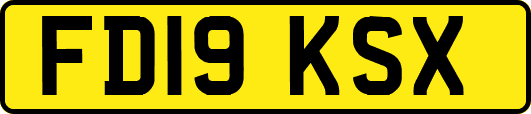 FD19 KSX